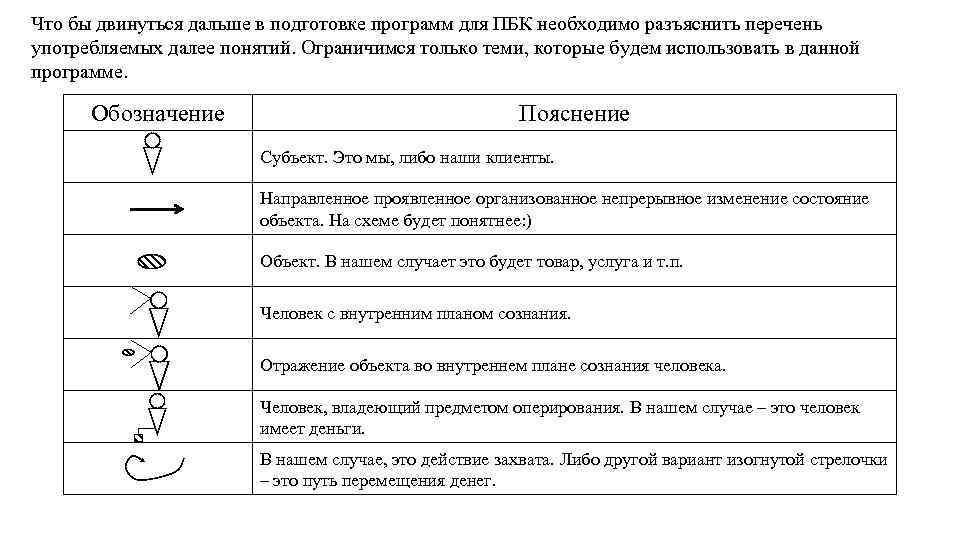 Что бы двинуться дальше в подготовке программ для ПБК необходимо разъяснить перечень употребляемых далее понятий. Ограничимся только теми, которые будем использовать в данной программе.

| Обозначение | Пояснение |
|---|---|
| | Субъект. Это мы, либо наши клиенты. |
| | Направленное проявленное организованное непрерывное изменение состояние объекта. На схеме будет понятнее:) |
| | Объект. В нашем случает это будет товар, услуга и т.п. |
| | Человек с внутренним планом сознания. |
| | Отражение объекта во внутреннем плане сознания человека. |
| | Человек, владеющий предметом оперирования. В нашем случае – это человек имеет деньги. |
| | В нашем случае, это действие захвата. Либо другой вариант изогнутой стрелочки – это путь перемещения денег. |